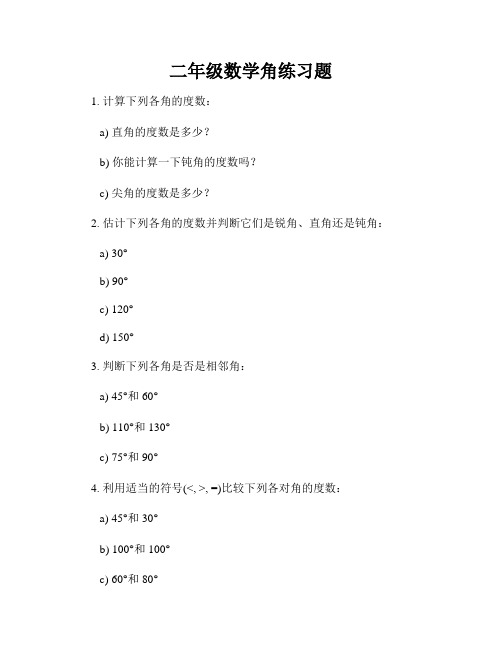 二年级数学角练习题

1. 计算下列各角的度数：

a) 直角的度数是多少？

b) 你能计算一下钝角的度数吗？

c) 尖角的度数是多少？

2. 估计下列各角的度数并判断它们是锐角、直角还是钝角：

a) 30°

b) 90°

c) 120°

d) 150°

3. 判断下列各角是否是相邻角：

a) 45°和 60°

b) 110°和 130°

c) 75°和 90°

4. 利用适当的符号(<, >, =)比较下列各对角的度数：

a) 45°和 30°

b) 100°和 100°

c) 60°和 80°